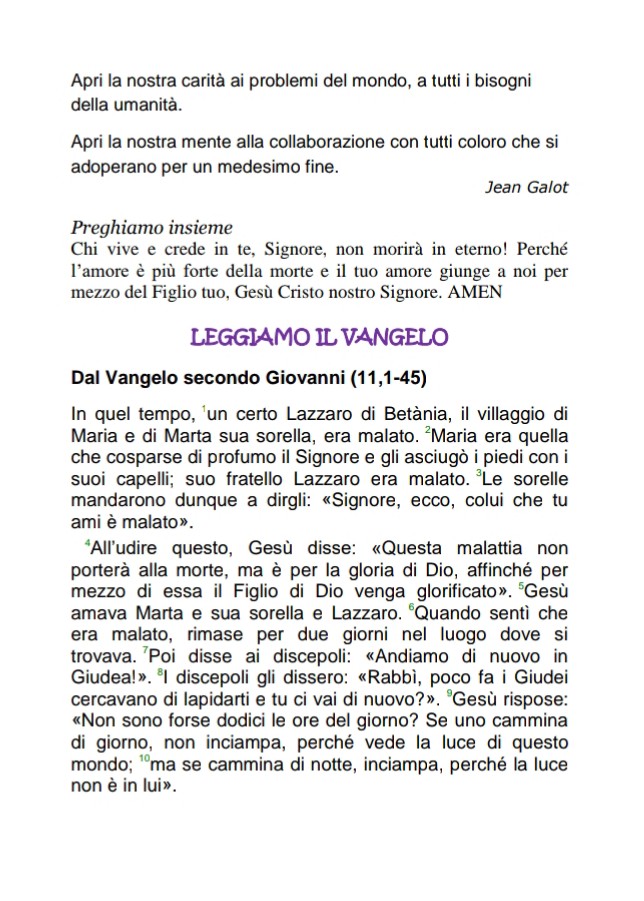 Apri la nostra carità ai problemi del mondo, a tutti i bisogni della umanità.

Apri la nostra mente alla collaborazione con tutti coloro che si adoperano per un medesimo fine.

Jean Galot

Preghiamo insieme
Chi vive e crede in te, Signore, non morirà in eterno! Perché l'amore è più forte della morte e il tuo amore giunge a noi per mezzo del Figlio tuo, Gesù Cristo nostro Signore. AMEN

LEGGIAMO IL VANGELO

Dal Vangelo secondo Giovanni (11,1-45)

In quel tempo, $^1$un certo Lazzaro di Betània, il villaggio di Maria e di Marta sua sorella, era malato. $^2$Maria era quella che cosparse di profumo il Signore e gli asciugò i piedi con i suoi capelli; suo fratello Lazzaro era malato. $^3$Le sorelle mandarono dunque a dirgli: «Signore, ecco, colui che tu ami è malato».

$^4$All'udire questo, Gesù disse: «Questa malattia non porterà alla morte, ma è per la gloria di Dio, affinché per mezzo di essa il Figlio di Dio venga glorificato». $^5$Gesù amava Marta e sua sorella e Lazzaro. $^6$Quando sentì che era malato, rimase per due giorni nel luogo dove si trovava. $^7$Poi disse ai discepoli: «Andiamo di nuovo in Giudea!». $^8$I discepoli gli dissero: «Rabbì, poco fa i Giudei cercavano di lapidarti e tu ci vai di nuovo?». $^9$Gesù rispose: «Non sono forse dodici le ore del giorno? Se uno cammina di giorno, non inciampa, perché vede la luce di questo mondo; $^{10}$ma se cammina di notte, inciampa, perché la luce non è in lui».